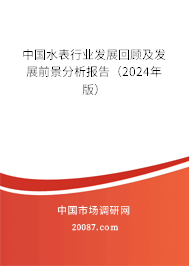 中国水表行业发展回顾及发展前景分析报告（2024年版）

中国市场调研网

20087.com